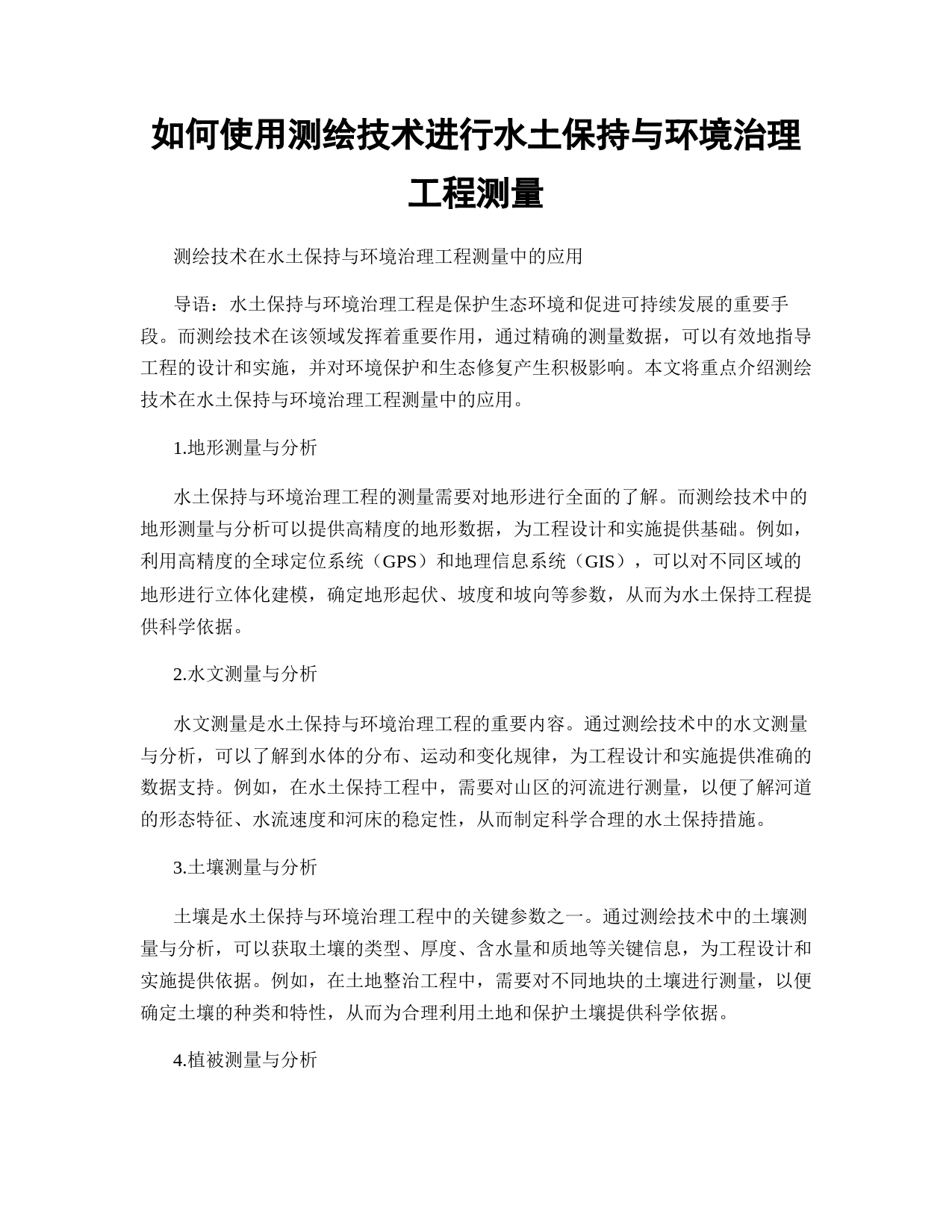 如何使用测绘技术进行水土保持与环境治理工程测量

测绘技术在水土保持与环境治理工程测量中的应用

导语：水土保持与环境治理工程是保护生态环境和促进可持续发展的重要手段。而测绘技术在该领域发挥着重要作用，通过精确的测量数据，可以有效地指导工程的设计和实施，并对环境保护和生态修复产生积极影响。本文将重点介绍测绘技术在水土保持与环境治理工程测量中的应用。

1.地形测量与分析

水土保持与环境治理工程的测量需要对地形进行全面的了解。而测绘技术中的地形测量与分析可以提供高精度的地形数据，为工程设计和实施提供基础。例如，利用高精度的全球定位系统（GPS）和地理信息系统（GIS），可以对不同区域的地形进行立体化建模，确定地形起伏、坡度和坡向等参数，从而为水土保持工程提供科学依据。

2.水文测量与分析

水文测量是水土保持与环境治理工程的重要内容。通过测绘技术中的水文测量与分析，可以了解到水体的分布、运动和变化规律，为工程设计和实施提供准确的数据支持。例如，在水土保持工程中，需要对山区的河流进行测量，以便了解河道的形态特征、水流速度和河床的稳定性，从而制定科学合理的水土保持措施。

3.土壤测量与分析

土壤是水土保持与环境治理工程中的关键参数之一。通过测绘技术中的土壤测量与分析，可以获取土壤的类型、厚度、含水量和质地等关键信息，为工程设计和实施提供依据。例如，在土地整治工程中，需要对不同地块的土壤进行测量，以便确定土壤的种类和特性，从而为合理利用土地和保护土壤提供科学依据。

4.植被测量与分析